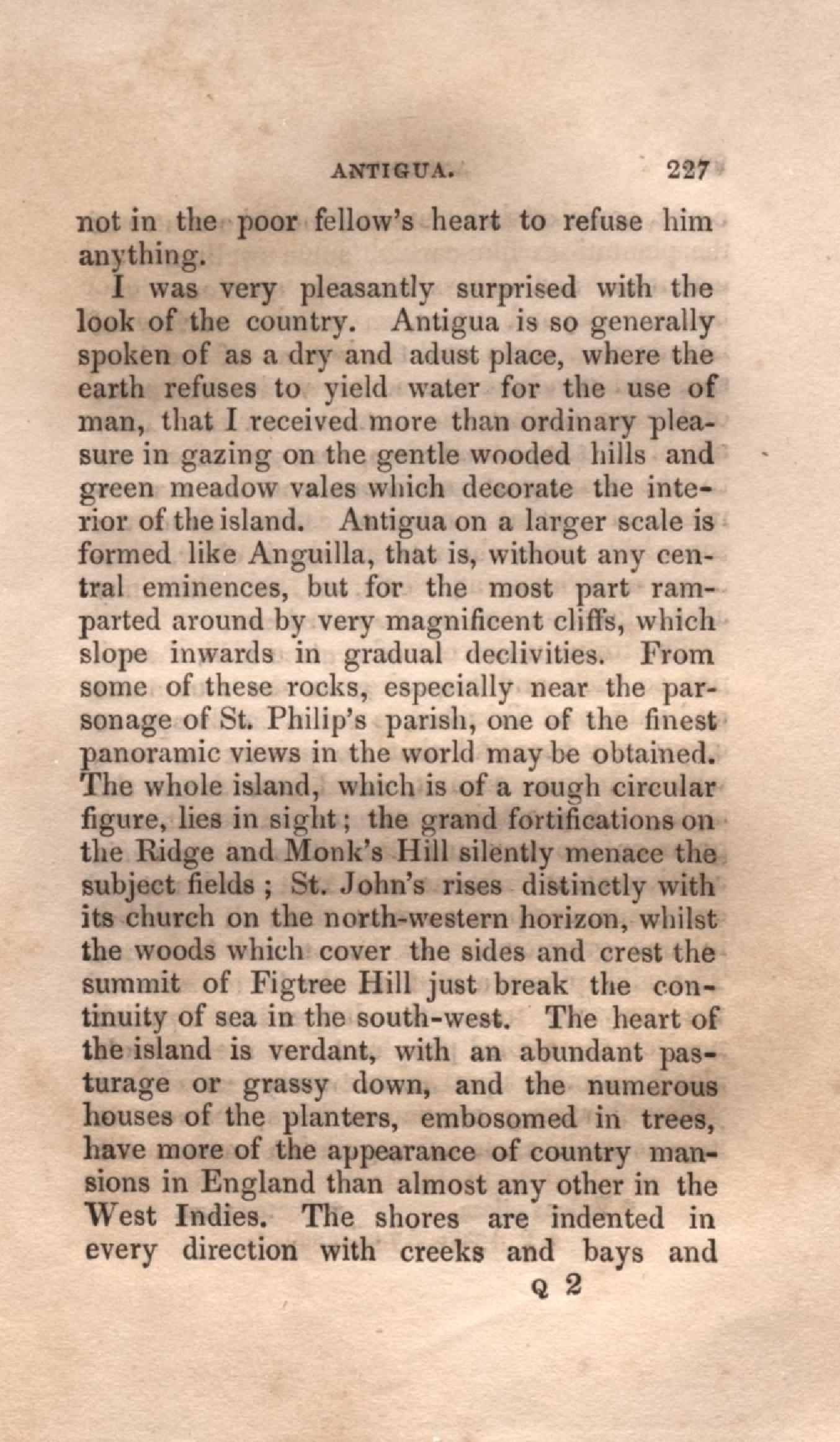 ANTIGUA. 227

not in the poor fellow's heart to refuse him anything.

I was very pleasantly surprised with the look of the country. Antigua is so generally spoken of as a dry and adust place, where the earth refuses to yield water for the use of man, that I received more than ordinary pleasure in gazing on the gentle wooded hills and green meadow vales which decorate the interior of the island. Antigua on a larger scale is formed like Anguilla, that is, without any central eminences, but for the most part ramparted around by very magnificent cliffs, which slope inwards in gradual declivities. From some of these rocks, especially near the parsonage of St. Philip's parish, one of the finest panoramic views in the world may be obtained. The whole island, which is of a rough circular figure, lies in sight; the grand fortifications on the Ridge and Monk's Hill silently menace the subject fields; St. John's rises distinctly with its church on the north-western horizon, whilst the woods which cover the sides and crest the summit of Figtree Hill just break the continuity of sea in the south-west. The heart of the island is verdant, with an abundant pasturage or grassy down, and the numerous houses of the planters, embosomed in trees, have more of the appearance of country mansions in England than almost any other in the West Indies. The shores are indented in every direction with creeks and bays and

Q 2